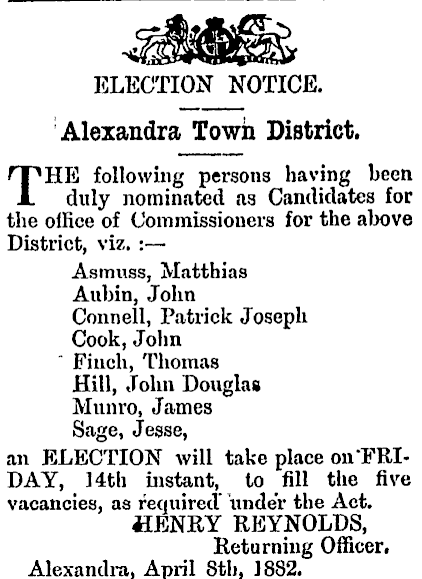 ELECTION NOTICE.

Alexandra Town District.

THE following persons having been duly nominated as Candidates for the office of Commissioners for the above District, viz. :—

Asmuss, Matthias
Aubin, John
Connell, Patrick Joseph
Cook, John
Finch, Thomas
Hill, John Douglas
Munro, James
Sage, Jesse,

an ELECTION will take place on FRIDAY, 14th instant, to fill the five vacancies, as required under the Act.

HENRY REYNOLDS,
Returning Officer.

Alexandra, April 8th, 1882.